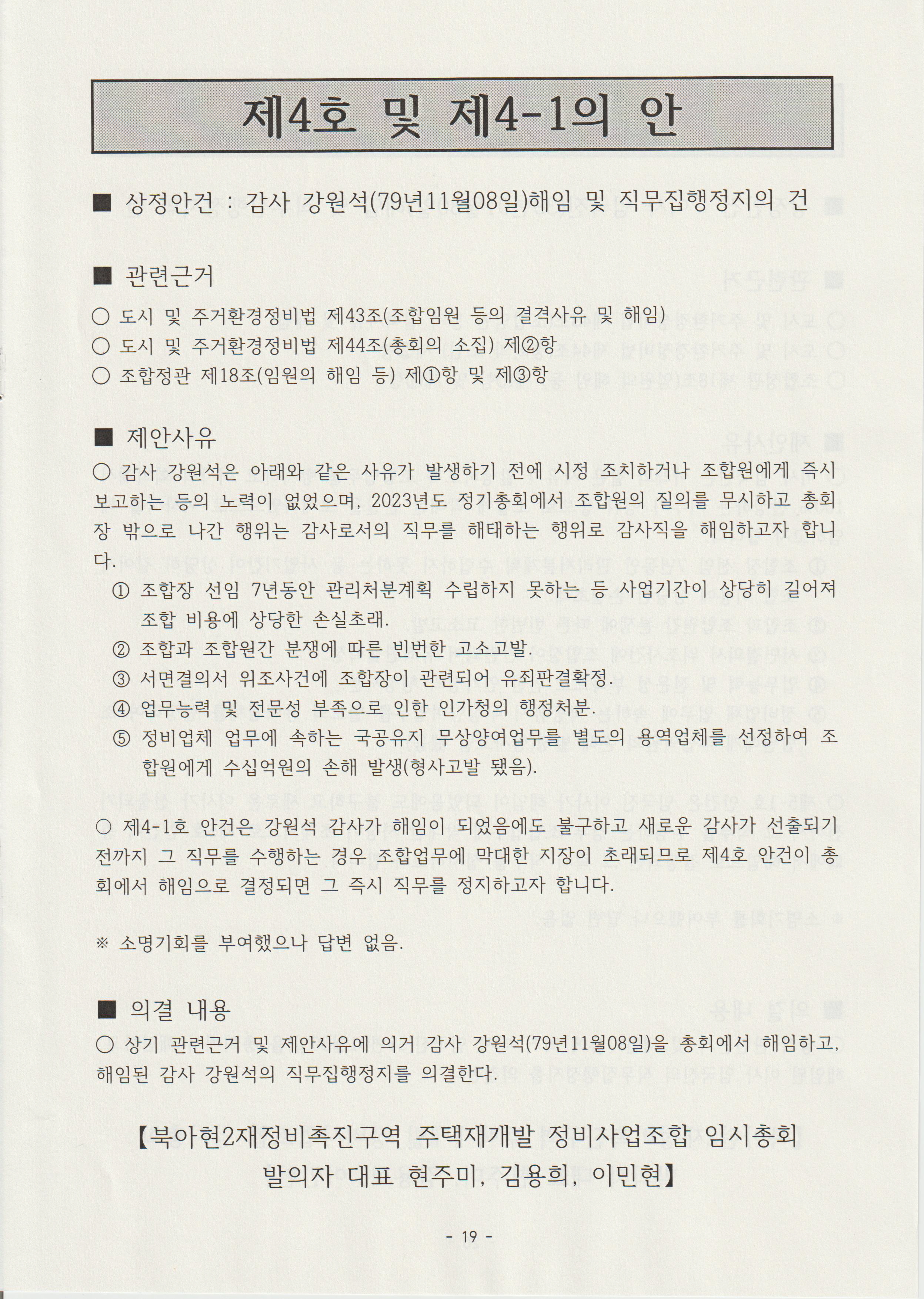 제4호 및 제4-1의 안

■ 상정안건 : 감사 강원석(79년11월08일)해임 및 직무집행정지의 건

■ 관련근거
○ 도시 및 주거환경정비법 제43조(조합임원 등의 결격사유 및 해임)
○ 도시 및 주거환경정비법 제44조(총회의 소집) 제②항
○ 조합정관 제18조(임원의 해임 등) 제①항 및 제③항

■ 제안사유
○ 감사 강원석은 아래와 같은 사유가 발생하기 전에 시정 조치하거나 조합원에게 즉시 보고하는 등의 노력이 없었으며, 2023년도 정기총회에서 조합원의 질의를 무시하고 총회장 밖으로 나간 행위는 감사로서의 직무를 해태하는 행위로 감사직을 해임하고자 합니다.
① 조합장 선임 7년동안 관리처분계획 수립하지 못하는 등 사업기간이 상당히 길어져 조합 비용에 상당한 손실초래.
② 조합과 조합원간 분쟁에 따른 빈번한 고소고발.
③ 서면결의서 위조사건에 조합장이 관련되어 유죄판결확정.
④ 업무능력 및 전문성 부족으로 인한 인가청의 행정처분.
⑤ 정비업체 업무에 속하는 국공유지 무상양여업무를 별도의 용역업체를 선정하여 조합원에게 수십억원의 손해 발생(형사고발 됐음).

○ 제4-1호 안건은 강원석 감사가 해임이 되었음에도 불구하고 새로운 감사가 선출되기 전까지 그 직무를 수행하는 경우 조합업무에 막대한 지장이 초래되므로 제4호 안건이 총회에서 해임으로 결정되면 그 즉시 직무를 정지하고자 합니다.

※ 소명기회를 부여했으나 답변 없음.

■ 의결 내용
○ 상기 관련근거 및 제안사유에 의거 감사 강원석(79년11월08일)을 총회에서 해임하고, 해임된 감사 강원석의 직무집행정지를 의결한다.

【북아현2재정비촉진구역 주택재개발 정비사업조합 임시총회
발의자 대표 현주미, 김용희, 이민현】

- 19 -